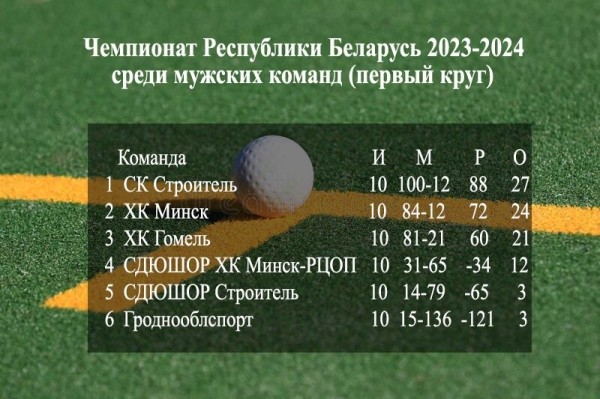 Чемпионат Республики Беларусь 2023-2024
среди мужских команд (первый круг)

| | Команда | И | М | Р | О |
|---|---|---|---|---|---|
| 1 | СК Строитель | 10 | 100-12 | 88 | 27 |
| 2 | ХК Минск | 10 | 84-12 | 72 | 24 |
| 3 | ХК Гомель | 10 | 81-21 | 60 | 21 |
| 4 | СДЮШОР ХК Минск-РЦОП | 10 | 31-65 | -34 | 12 |
| 5 | СДЮШОР Строитель | 10 | 14-79 | -65 | 3 |
| 6 | Гроднооблспорт | 10 | 15-136 | -121 | 3 |